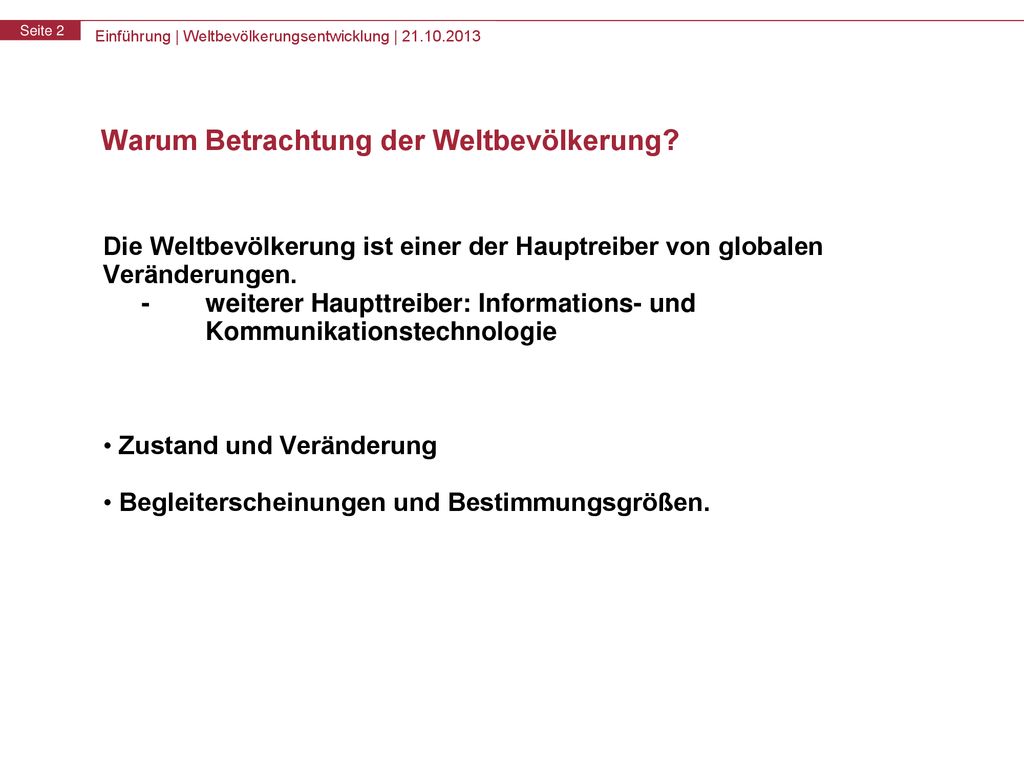 Seite 2

Einführung | Weltbevölkerungsentwicklung | 21.10.2013

Warum Betrachtung der Weltbevölkerung?

Die Weltbevölkerung ist einer der Hauptreiber von globalen Veränderungen.
- weiterer Haupttreiber: Informations- und Kommunikationstechnologie

• Zustand und Veränderung

• Begleiterscheinungen und Bestimmungsgrößen.